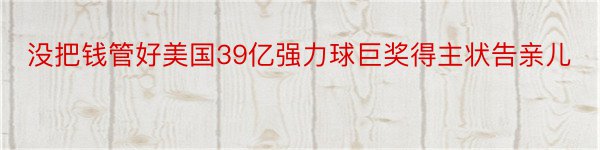 没把钱管好美国39亿强力球巨奖得主状告亲儿